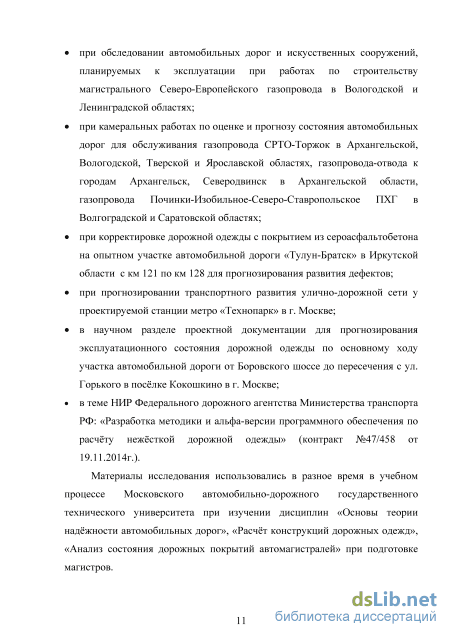 • при обследовании автомобильных дорог и искусственных сооружений, планируемых к эксплуатации при работах по строительству магистрального Северо-Европейского газопровода в Вологодской и Ленинградской областях;

• при камеральных работах по оценке и прогнозу состояния автомобильных дорог для обслуживания газопровода СРТО-Торжок в Архангельской, Вологодской, Тверской и Ярославской областях, газопровода-отвода к городам Архангельск, Северодвинск в Архангельской области, газопровода Починки-Изобильное-Северо-Ставропольское ПХГ в Волгоградской и Саратовской областях;

• при корректировке дорожной одежды с покрытием из сероасфальтобетона на опытном участке автомобильной дороги «Тулун-Братск» в Иркутской области с км 121 по км 128 для прогнозирования развития дефектов;

• при прогнозировании транспортного развития улично-дорожной сети у проектируемой станции метро «Технопарк» в г. Москве;

• в научном разделе проектной документации для прогнозирования эксплуатационного состояния дорожной одежды по основному ходу участка автомобильной дороги от Боровского шоссе до пересечения с ул. Горького в посёлке Кокошкино в г. Москве;

• в теме НИР Федерального дорожного агентства Министерства транспорта РФ: «Разработка методики и альфа-версии программного обеспечения по расчёту нежёсткой дорожной одежды» (контракт №47/458 от 19.11.2014г.).

Материалы исследования использовались в разное время в учебном процессе Московского автомобильно-дорожного государственного технического университета при изучении дисциплин «Основы теории надёжности автомобильных дорог», «Расчёт конструкций дорожных одежд», «Анализ состояния дорожных покрытий автомагистралей» при подготовке магистров.

11

dsLib.net
библиотека диссертаций